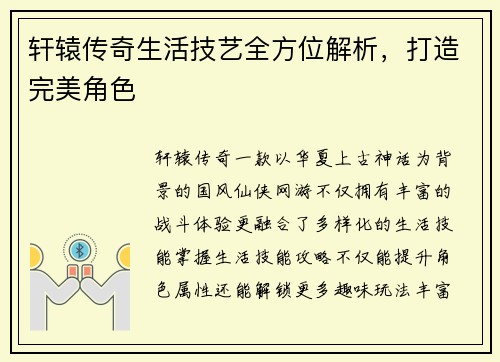 轩辕传奇生活技艺全方位解析，打造完美角色

轩辕传奇一款以华夏上古神话为背景的国风仙侠网游不仅拥有丰富的战斗体验更融合了多样化的生活技能掌握生活技能攻略不仅能提升角色属性还能解锁更多趣味玩法丰富